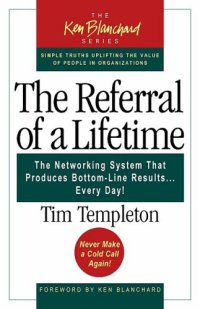 THE
Ken Blanchard
SERIES

SIMPLE TRUTHS UPLIFTING THE VALUE OF PEOPLE IN ORGANIZATIONS

The Referral of a Lifetime

The Networking System That Produces Bottom-Line Results... Every Day!

Tim Templeton

Never Make a Cold Call Again!

FOREWORD BY KEN BLANCHARD